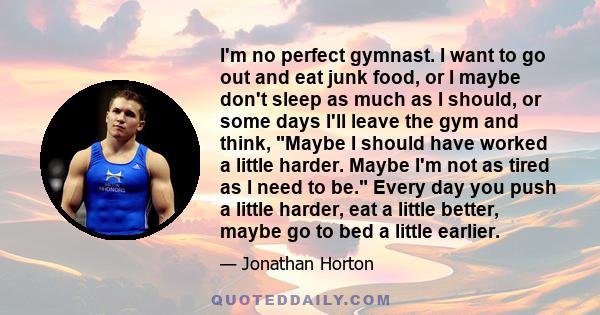 I'm no perfect gymnast. I want to go out and eat junk food, or I maybe don't sleep as much as I should, or some days I'll leave the gym and think, "Maybe I should have worked a little harder. Maybe I'm not as tired as I need to be." Every day you push a little harder, eat a little better, maybe go to bed a little earlier.

— Jonathan Horton

QUOTEDDAILY.COM